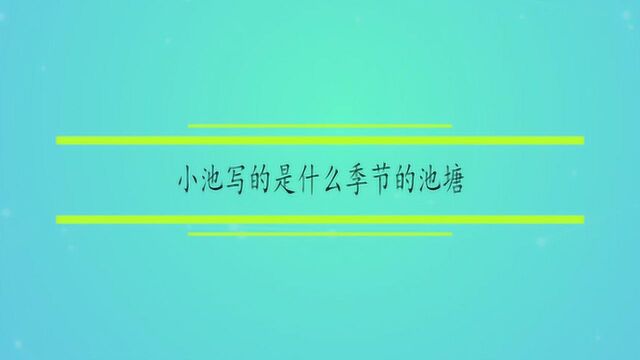 小池写的是什么季节的池塘